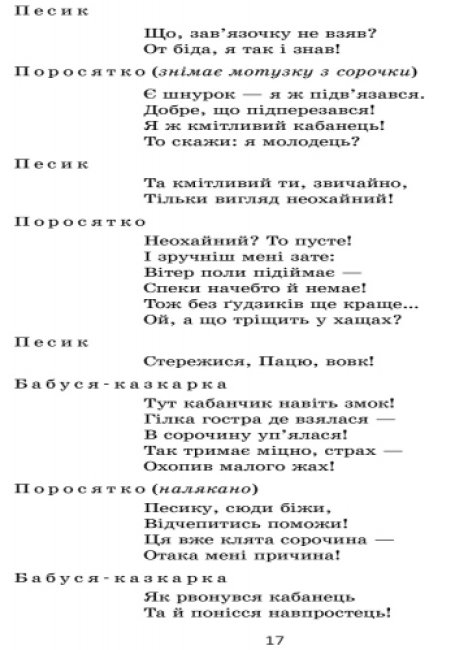 Песик

Що, зав'язочку не взяв?
От біда, я так і знав!

Поросятко (знімає мотузку з сорочки)

Є шнурок — я ж підв'язався.
Добре, що підперезався!
Я ж кмітливий кабанець!
То скажи: я молодець?

Песик

Та кмітливий ти, звичайно,
Тільки вигляд неохайний!

Поросятко

Неохайний? То пусте!
І зручніш мені зате:
Вітер поли підіймає —
Спеки начебто й немає!
Тож без ґудзиків ще краще...
Ой, а що тріщить у хащах?

Песик

Стережися, Пацю, вовк!

Бабуся-казкарка

Тут кабанчик навіть змок!
Гілка гостра де взялася —
В сорочину уп'ялася!
Так тримає міцно, страх —
Охопив малого жах!

Поросятко (налякано)

Песику, сюди біжи,
Відчепитись поможи!
Ця вже клята сорочина —
Отака мені причина!

Бабуся-казкарка

Як рвонувся кабанець
Та й понісся навпростець!

17